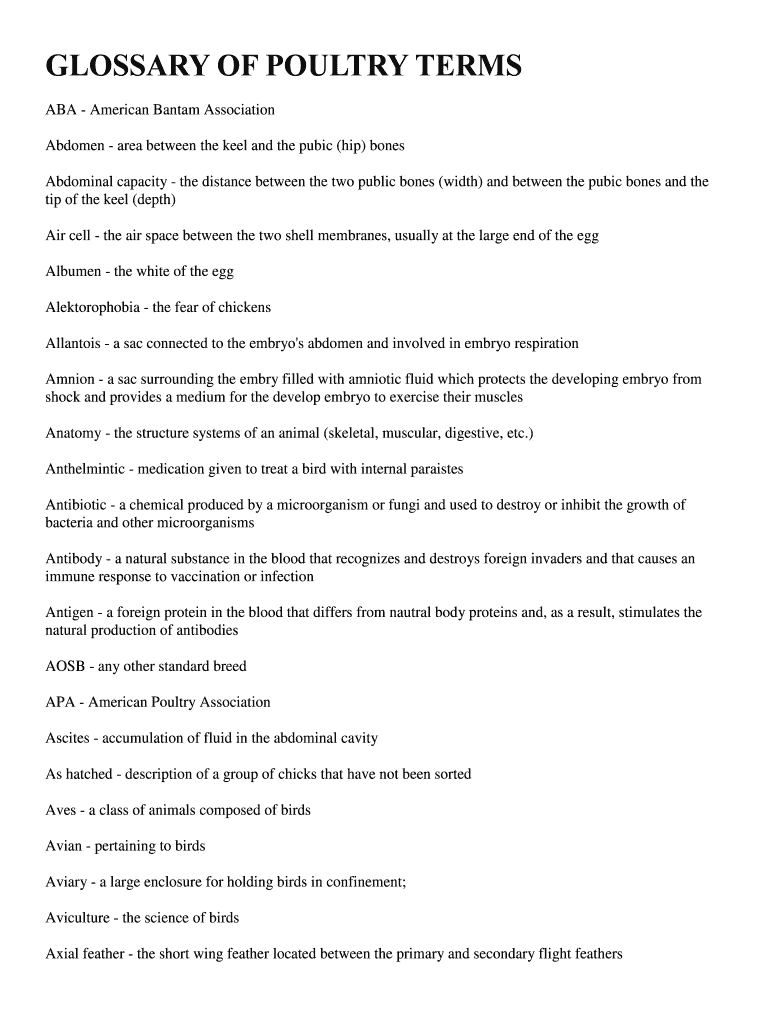 GLOSSARY OF POULTRY TERMS

ABA - American Bantam Association

Abdomen - area between the keel and the pubic (hip) bones

Abdominal capacity - the distance between the two public bones (width) and between the pubic bones and the tip of the keel (depth)

Air cell - the air space between the two shell membranes, usually at the large end of the egg

Albumen - the white of the egg

Alektorophobia - the fear of chickens

Allantois - a sac connected to the embryo's abdomen and involved in embryo respiration

Amnion - a sac surrounding the embry filled with amniotic fluid which protects the developing embryo from shock and provides a medium for the develop embryo to exercise their muscles

Anatomy - the structure systems of an animal (skeletal, muscular, digestive, etc.)

Anthelmintic - medication given to treat a bird with internal paraistes

Antibiotic - a chemical produced by a microorganism or fungi and used to destroy or inhibit the growth of bacteria and other microorganisms

Antibody - a natural substance in the blood that recognizes and destroys foreign invaders and that causes an immune response to vaccination or infection

Antigen - a foreign protein in the blood that differs from nautral body proteins and, as a result, stimulates the natural production of antibodies

AOSB - any other standard breed

APA - American Poultry Association

Ascites - accumulation of fluid in the abdominal cavity

As hatched - description of a group of chicks that have not been sorted

Aves - a class of animals composed of birds

Avian - pertaining to birds

Aviary - a large enclosure for holding birds in confinement;

Aviculture - the science of birds

Axial feather - the short wing feather located between the primary and secondary flight feathers